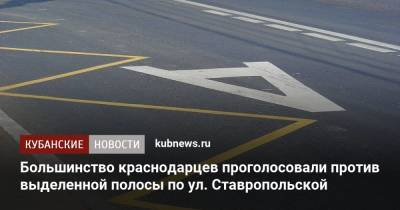 A

КУБАНСКИЕ НОВОСТИ kubnews.ru

Большинство краснодарцев проголосовали против выделенной полосы по ул. Ставропольской